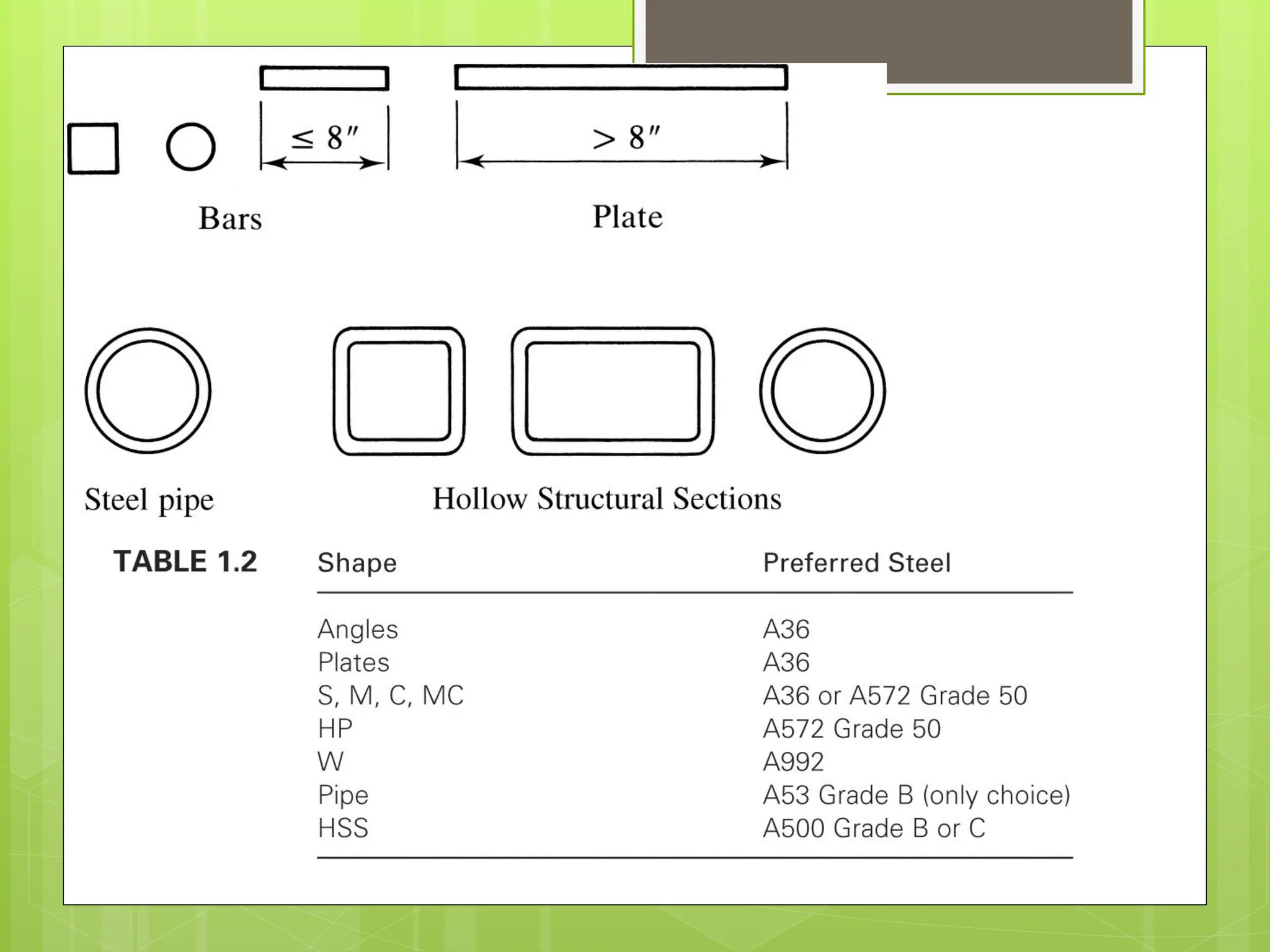 $\leq 8''$

$> 8''$

Bars

Plate

Steel pipe

Hollow Structural Sections

TABLE 1.2

| Shape | Preferred Steel |
|---|---|
| Angles | A36 |
| Plates | A36 |
| S, M, C, MC | A36 or A572 Grade 50 |
| HP | A572 Grade 50 |
| W | A992 |
| Pipe | A53 Grade B (only choice) |
| HSS | A500 Grade B or C |